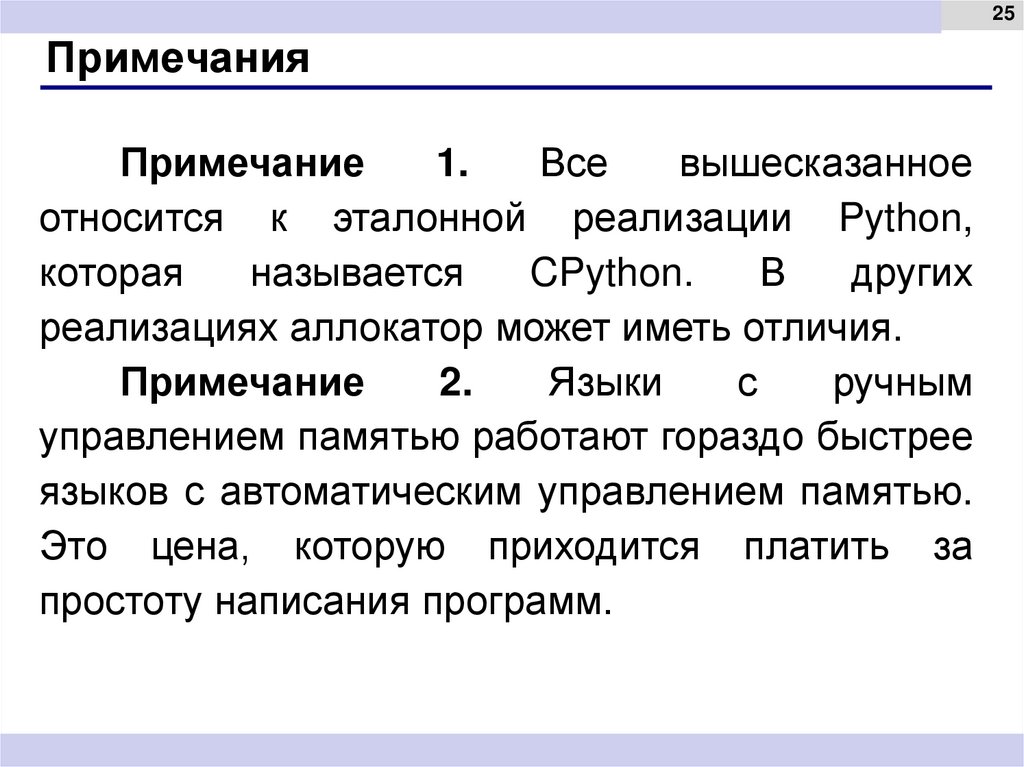 25

Примечания

Примечание 1. Все вышесказанное относится к эталонной реализации Python, которая называется CPython. В других реализациях аллокатор может иметь отличия.

Примечание 2. Языки с ручным управлением памятью работают гораздо быстрее языков с автоматическим управлением памятью. Это цена, которую приходится платить за простоту написания программ.